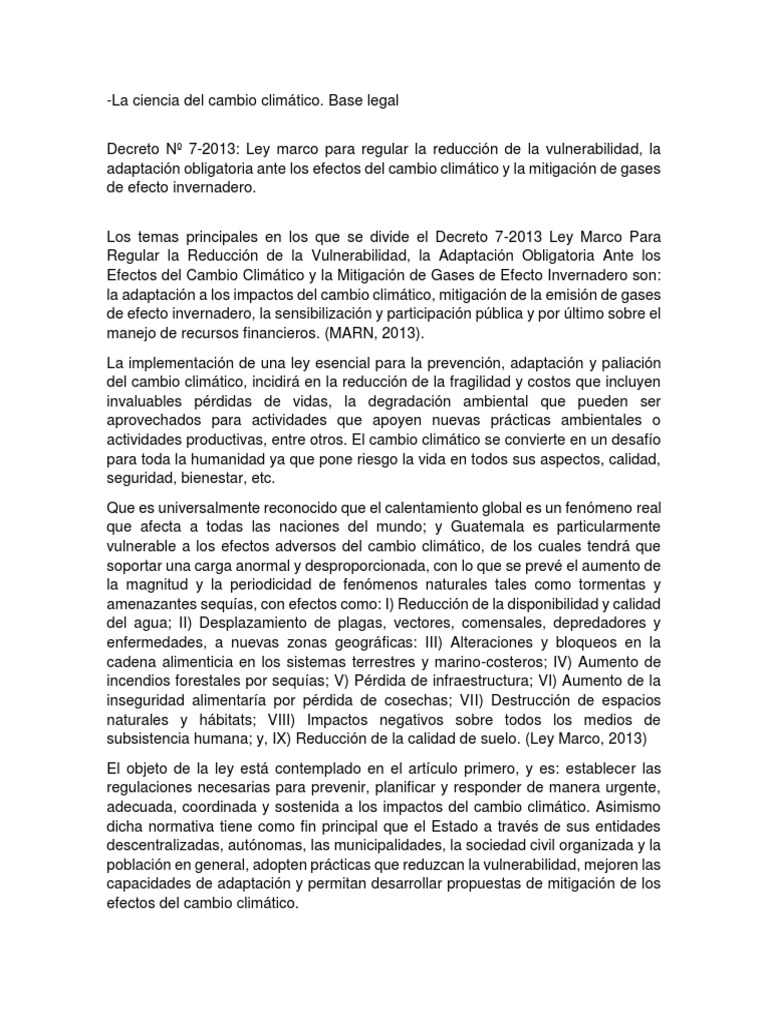 -La ciencia del cambio climático. Base legal

Decreto Nº 7-2013: Ley marco para regular la reducción de la vulnerabilidad, la adaptación obligatoria ante los efectos del cambio climático y la mitigación de gases de efecto invernadero.

Los temas principales en los que se divide el Decreto 7-2013 Ley Marco Para Regular la Reducción de la Vulnerabilidad, la Adaptación Obligatoria Ante los Efectos del Cambio Climático y la Mitigación de Gases de Efecto Invernadero son: la adaptación a los impactos del cambio climático, mitigación de la emisión de gases de efecto invernadero, la sensibilización y participación pública y por último sobre el manejo de recursos financieros. (MARN, 2013).

La implementación de una ley esencial para la prevención, adaptación y paliación del cambio climático, incidirá en la reducción de la fragilidad y costos que incluyen invaluables pérdidas de vidas, la degradación ambiental que pueden ser aprovechados para actividades que apoyen nuevas prácticas ambientales o actividades productivas, entre otros. El cambio climático se convierte en un desafío para toda la humanidad ya que pone riesgo la vida en todos sus aspectos, calidad, seguridad, bienestar, etc.

Que es universalmente reconocido que el calentamiento global es un fenómeno real que afecta a todas las naciones del mundo; y Guatemala es particularmente vulnerable a los efectos adversos del cambio climático, de los cuales tendrá que soportar una carga anormal y desproporcionada, con lo que se prevé el aumento de la magnitud y la periodicidad de fenómenos naturales tales como tormentas y amenazantes sequías, con efectos como: I) Reducción de la disponibilidad y calidad del agua; II) Desplazamiento de plagas, vectores, comensales, depredadores y enfermedades, a nuevas zonas geográficas: III) Alteraciones y bloqueos en la cadena alimenticia en los sistemas terrestres y marino-costeros; IV) Aumento de incendios forestales por sequías; V) Pérdida de infraestructura; VI) Aumento de la inseguridad alimentaría por pérdida de cosechas; VII) Destrucción de espacios naturales y hábitats; VIII) Impactos negativos sobre todos los medios de subsistencia humana; y, IX) Reducción de la calidad de suelo. (Ley Marco, 2013)

El objeto de la ley está contemplado en el artículo primero, y es: establecer las regulaciones necesarias para prevenir, planificar y responder de manera urgente, adecuada, coordinada y sostenida a los impactos del cambio climático. Asimismo dicha normativa tiene como fin principal que el Estado a través de sus entidades descentralizadas, autónomas, las municipalidades, la sociedad civil organizada y la población en general, adopten prácticas que reduzcan la vulnerabilidad, mejoren las capacidades de adaptación y permitan desarrollar propuestas de mitigación de los efectos del cambio climático.